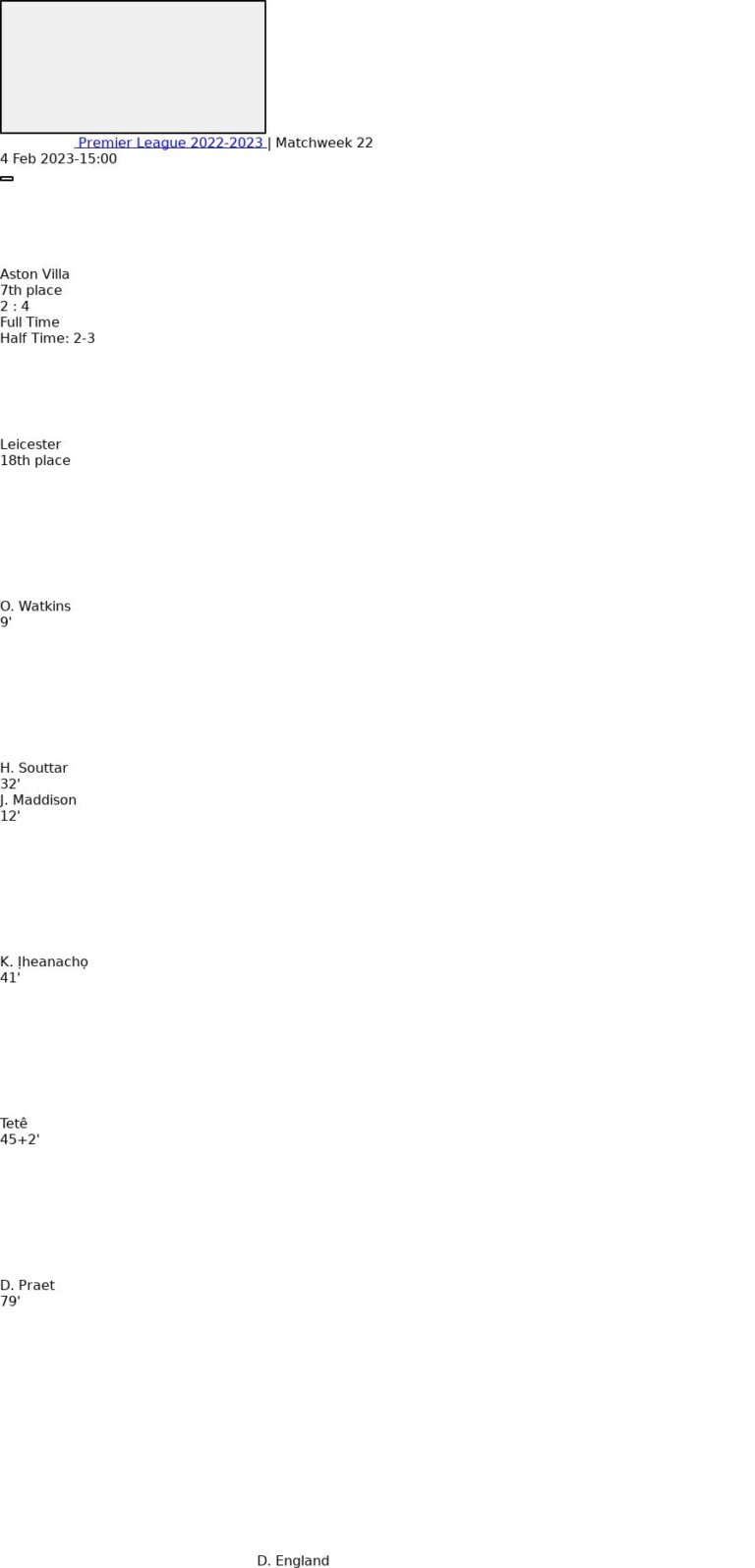 Premier League 2022-2023 | Matchweek 22
4 Feb 2023-15:00

Aston Villa
7th place
2 : 4
Full Time
Half Time: 2-3

Leicester
18th place

O. Watkins
9'

H. Souttar
32'
J. Maddison
12'

K. Ịheanachọ
41'

Tetê
45+2'

D. Praet
79'

D. England